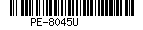 PE-8045U